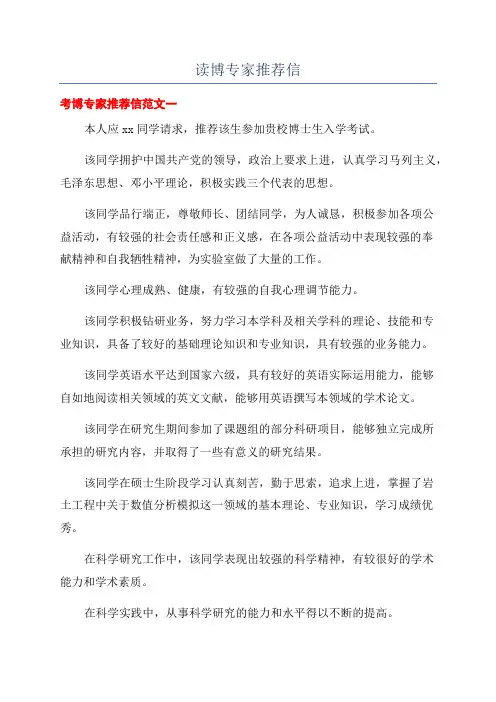 读博专家推荐信

考博专家推荐信范文一

本人应 xx 同学请求，推荐该生参加贵校博士生入学考试。

该同学拥护中国共产党的领导，政治上要求上进，认真学习马列主义，毛泽东思想、邓小平理论，积极实践三个代表的思想。

该同学品行端正，尊敬师长、团结同学，为人诚恳，积极参加各项公益活动，有较强的社会责任感和正义感，在各项公益活动中表现较强的奉献精神和自我牺牲精神，为实验室做了大量的工作。

该同学心理成熟、健康，有较强的自我心理调节能力。

该同学积极钻研业务，努力学习本学科及相关学科的理论、技能和专业知识，具备了较好的基础理论知识和专业知识，具有较强的业务能力。

该同学英语水平达到国家六级，具有较好的英语实际运用能力，能够自如地阅读相关领域的英文文献，能够用英语撰写本领域的学术论文。

该同学在研究生期间参加了课题组的部分科研项目，能够独立完成所承担的研究内容，并取得了一些有意义的研究结果。

该同学在硕士生阶段学习认真刻苦，勤于思索，追求上进，掌握了岩土工程中关于数值分析模拟这一领域的基本理论、专业知识，学习成绩优秀。

在科学研究工作中，该同学表现出较强的科学精神，有较很好的学术能力和学术素质。

在科学实践中，从事科学研究的能力和水平得以不断的提高。